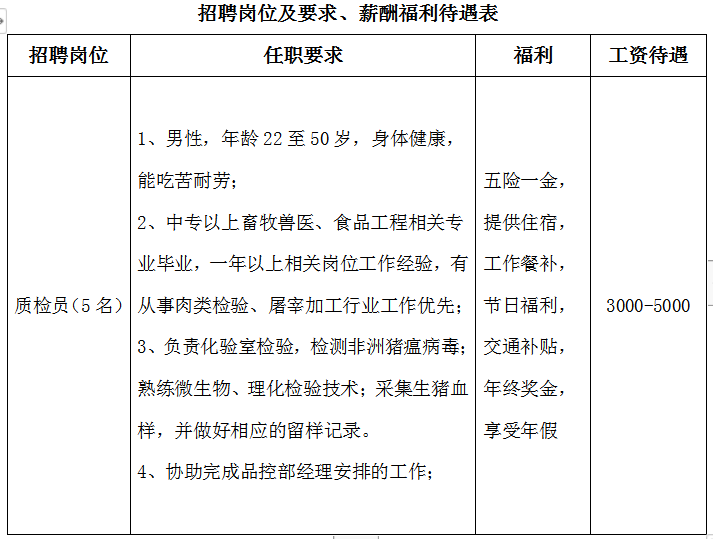 招聘岗位及要求、薪酬福利待遇表

| 招聘岗位 | 任职要求 | 福利 | 工资待遇 |
|---|---|---|---|
| 质检员（5名） | 1、男性，年龄22至50岁，身体健康，能吃苦耐劳；<br>2、中专以上畜牧兽医、食品工程相关专业毕业，一年以上相关岗位工作经验，有从事肉类检验、屠宰加工行业工作优先；<br>3、负责化验室检验，检测非洲猪瘟病毒；熟练微生物、理化检验技术；采集生猪血样，并做好相应的留样记录。<br>4、协助完成品控部经理安排的工作； | 五险一金，提供住宿，工作餐补，节日福利，交通补贴，年终奖金，享受年假 | 3000-5000 |